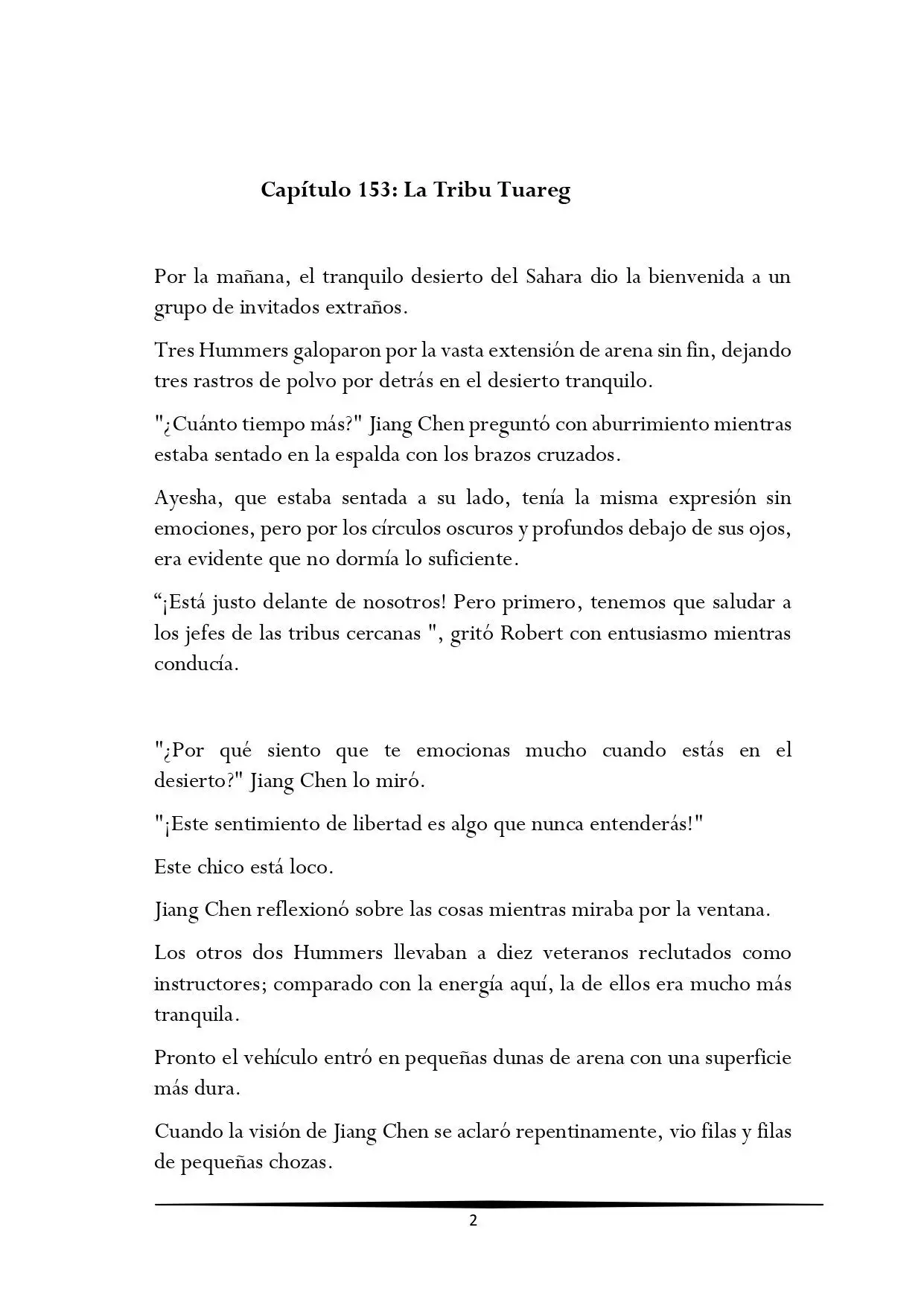 Capítulo 153: La Tribu Tuareg

Por la mañana, el tranquilo desierto del Sahara dio la bienvenida a un grupo de invitados extraños.

Tres Hummers galoparon por la vasta extensión de arena sin fin, dejando tres rastros de polvo por detrás en el desierto tranquilo.

"¿Cuánto tiempo más?" Jiang Chen preguntó con aburrimiento mientras estaba sentado en la espalda con los brazos cruzados.

Ayesha, que estaba sentada a su lado, tenía la misma expresión sin emociones, pero por los círculos oscuros y profundos debajo de sus ojos, era evidente que no dormía lo suficiente.

"¡Está justo delante de nosotros! Pero primero, tenemos que saludar a los jefes de las tribus cercanas ", gritó Robert con entusiasmo mientras conducía.

"¿Por qué siento que te emocionas mucho cuando estás en el desierto?" Jiang Chen lo miró.

"¡Este sentimiento de libertad es algo que nunca entenderás!"

Este chico está loco.

Jiang Chen reflexionó sobre las cosas mientras miraba por la ventana.

Los otros dos Hummers llevaban a diez veteranos reclutados como instructores; comparado con la energía aquí, la de ellos era mucho más tranquila.

Pronto el vehículo entró en pequeñas dunas de arena con una superficie más dura.

Cuando la visión de Jiang Chen se aclaró repentinamente, vio filas y filas de pequeñas chozas.

2